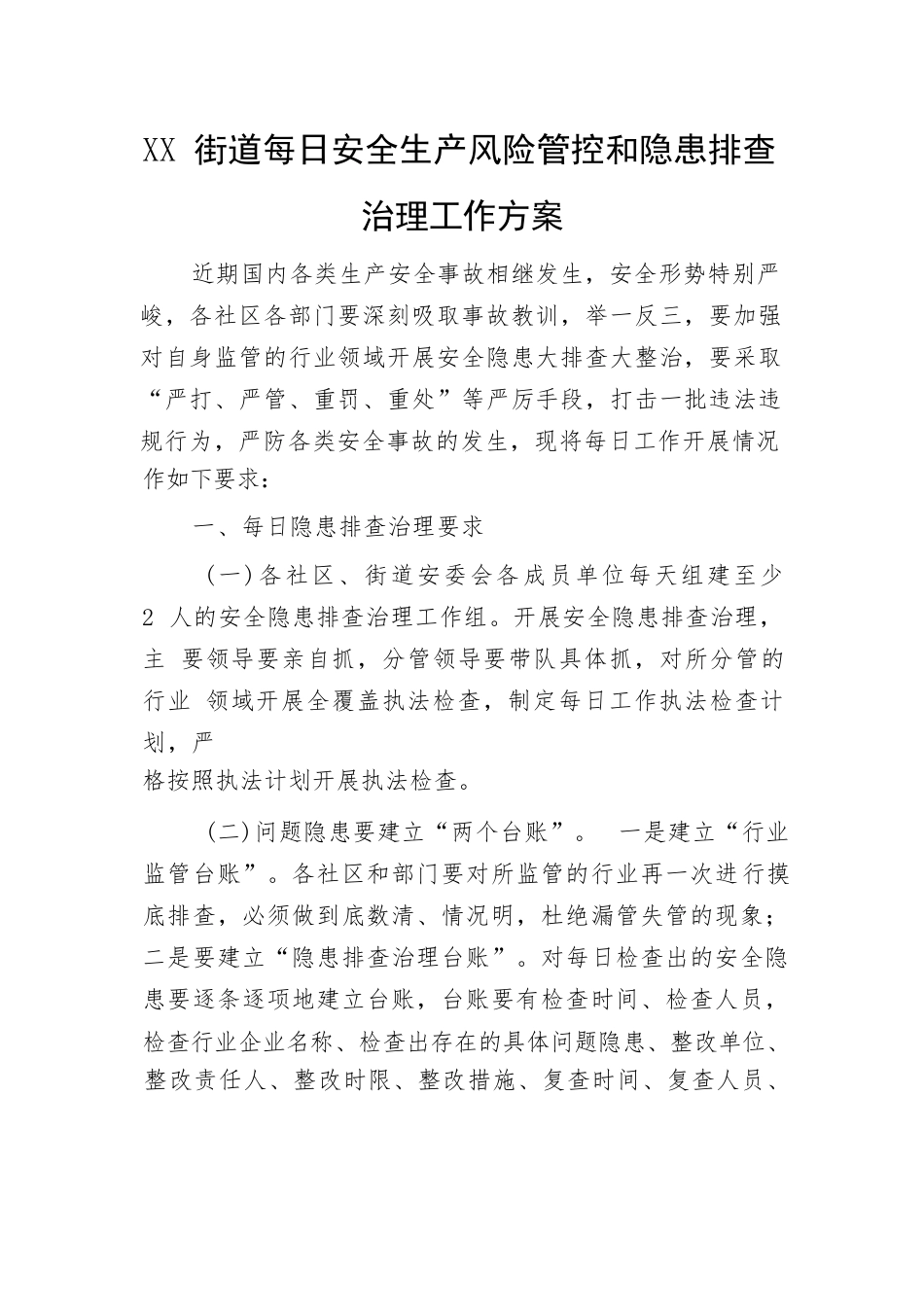 XX 街道每日安全生产风险管控和隐患排查治理工作方案

近期国内各类生产安全事故相继发生，安全形势特别严峻，各社区各部门要深刻吸取事故教训，举一反三，要加强对自身监管的行业领域开展安全隐患大排查大整治，要采取“严打、严管、重罚、重处”等严厉手段，打击一批违法违规行为，严防各类安全事故的发生，现将每日工作开展情况作如下要求：

一、每日隐患排查治理要求

（一）各社区、街道安委会各成员单位每天组建至少 2 人的安全隐患排查治理工作组。开展安全隐患排查治理，主 要领导要亲自抓，分管领导要带队具体抓，对所分管的行业 领域开展全覆盖执法检查，制定每日工作执法检查计划，严格按照执法计划开展执法检查。

（二）问题隐患要建立“两个台账”。 一是建立“行业监管台账”。各社区和部门要对所监管的行业再一次进行摸底排查，必须做到底数清、情况明，杜绝漏管失管的现象；二是要建立“隐患排查治理台账”。对每日检查出的安全隐患要逐条逐项地建立台账，台账要有检查时间、检查人员，检查行业企业名称、检查出存在的具体问题隐患、整改单位、整改责任人、整改时限、整改措施、复查时间、复查人员、